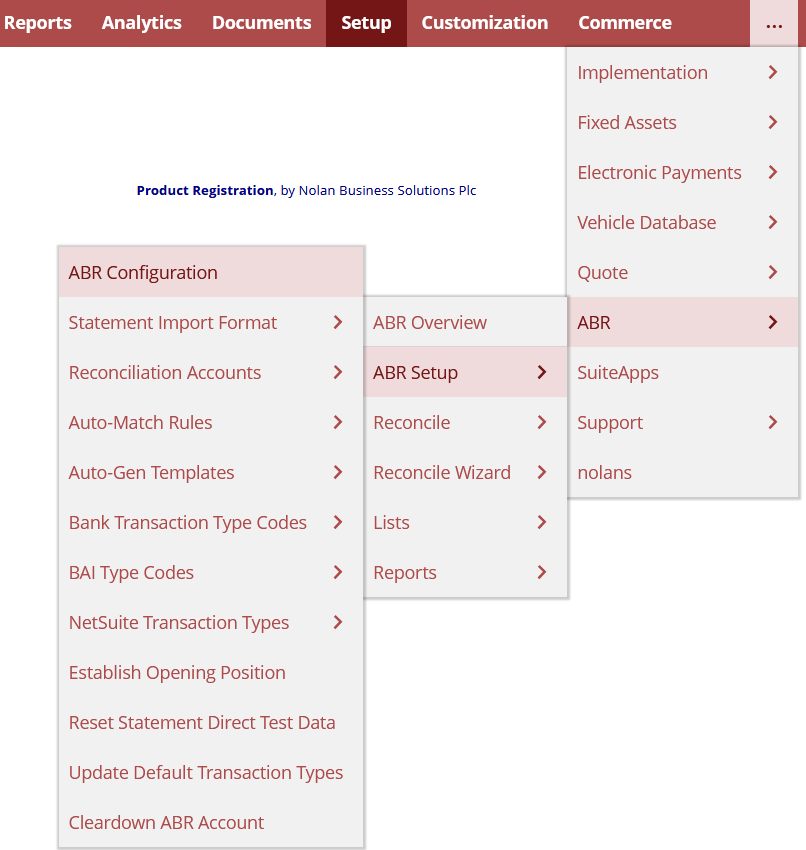 Reports Analytics Documents Setup Customization Commerce ...

Implementation
Fixed Assets
Electronic Payments
Vehicle Database
Quote
ABR
SuiteApps
Support
nolans

Product Registration, by Nolan Business Solutions Plc

ABR Overview
ABR Setup
Reconcile
Reconcile Wizard
Lists
Reports

ABR Configuration
Statement Import Format
Reconciliation Accounts
Auto-Match Rules
Auto-Gen Templates
Bank Transaction Type Codes
BAI Type Codes
NetSuite Transaction Types
Establish Opening Position
Reset Statement Direct Test Data
Update Default Transaction Types
Cleardown ABR Account